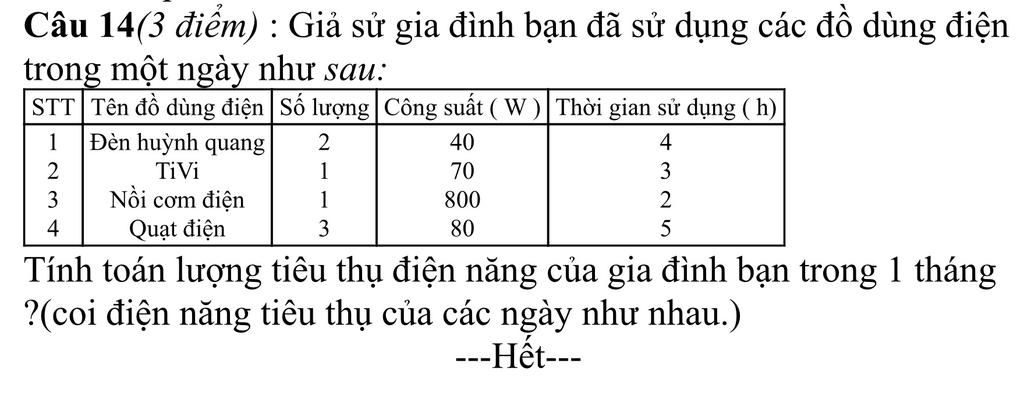 Câu 14(3 điểm) : Giả sử gia đình bạn đã sử dụng các đồ dùng điện trong một ngày như sau:

| STT | Tên đồ dùng điện | Số lượng | Công suất ( W ) | Thời gian sử dụng ( h) |
|---|---|---|---|---|
| 1 | Đèn huỳnh quang | 2 | 40 | 4 |
| 2 | TiVi | 1 | 70 | 3 |
| 3 | Nồi cơm điện | 1 | 800 | 2 |
| 4 | Quạt điện | 3 | 80 | 5 |

Tính toán lượng tiêu thụ điện năng của gia đình bạn trong 1 tháng ?(coi điện năng tiêu thụ của các ngày như nhau.)

---Hết---